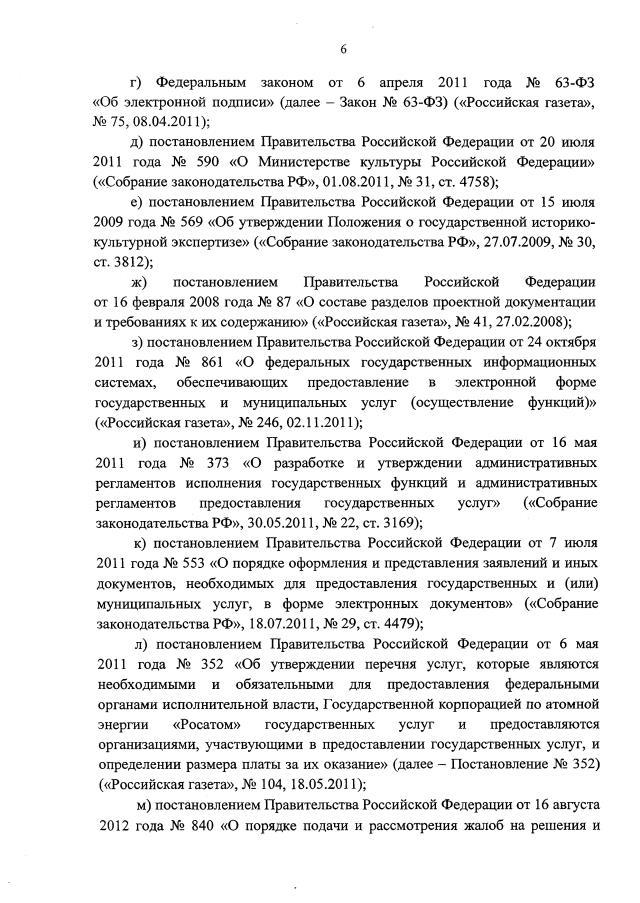 6

г) Федеральным законом от 6 апреля 2011 года № 63-ФЗ «Об электронной подписи» (далее – Закон № 63-ФЗ) («Российская газета», № 75, 08.04.2011);

д) постановлением Правительства Российской Федерации от 20 июля 2011 года № 590 «О Министерстве культуры Российской Федерации» («Собрание законодательства РФ», 01.08.2011, № 31, ст. 4758);

е) постановлением Правительства Российской Федерации от 15 июля 2009 года № 569 «Об утверждении Положения о государственной историко-культурной экспертизе» («Собрание законодательства РФ», 27.07.2009, № 30, ст. 3812);

ж) постановлением Правительства Российской Федерации от 16 февраля 2008 года № 87 «О составе разделов проектной документации и требованиях к их содержанию» («Российская газета», № 41, 27.02.2008);

з) постановлением Правительства Российской Федерации от 24 октября 2011 года № 861 «О федеральных государственных информационных системах, обеспечивающих предоставление в электронной форме государственных и муниципальных услуг (осуществление функций)» («Российская газета», № 246, 02.11.2011);

и) постановлением Правительства Российской Федерации от 16 мая 2011 года № 373 «О разработке и утверждении административных регламентов исполнения государственных функций и административных регламентов предоставления государственных услуг» («Собрание законодательства РФ», 30.05.2011, № 22, ст. 3169);

к) постановлением Правительства Российской Федерации от 7 июля 2011 года № 553 «О порядке оформления и представления заявлений и иных документов, необходимых для предоставления государственных и (или) муниципальных услуг, в форме электронных документов» («Собрание законодательства РФ», 18.07.2011, № 29, ст. 4479);

л) постановлением Правительства Российской Федерации от 6 мая 2011 года № 352 «Об утверждении перечня услуг, которые являются необходимыми и обязательными для предоставления федеральными органами исполнительной власти, Государственной корпорацией по атомной энергии «Росатом» государственных услуг и предоставляются организациями, участвующими в предоставлении государственных услуг, и определении размера платы за их оказание» (далее – Постановление № 352) («Российская газета», № 104, 18.05.2011);

м) постановлением Правительства Российской Федерации от 16 августа 2012 года № 840 «О порядке подачи и рассмотрения жалоб на решения и